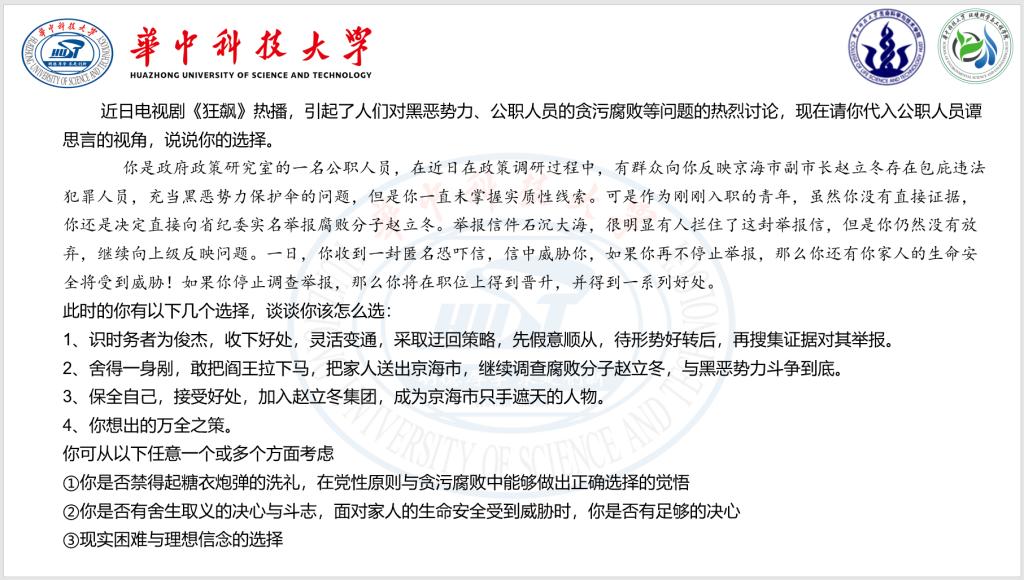 華中科技大學
HUAZHONG UNIVERSITY OF SCIENCE AND TECHNOLOGY

近日电视剧《狂飙》热播，引起了人们对黑恶势力、公职人员的贪污腐败等问题的热烈讨论，现在请你代入公职人员谭思言的视角，说说你的选择。

你是政府政策研究室的一名公职人员，在近日在政策调研过程中，有群众向你反映京海市副市长赵立冬存在包庇违法犯罪人员，充当黑恶势力保护伞的问题，但是你一直未掌握实质性线索。可是作为刚刚入职的青年，虽然你没有直接证据，你还是决定直接向省纪委实名举报腐败分子赵立冬。举报信件石沉大海，很明显有人拦住了这封举报信，但是你仍然没有放弃，继续向上级反映问题。一日，你收到一封匿名恐吓信，信中威胁你，如果你再不停止举报，那么你还有你家人的生命安全将受到威胁！如果你停止调查举报，那么你将在职位上得到晋升，并得到一系列好处。

此时的你有以下几个选择，谈谈你该怎么选：
1、识时务者为俊杰，收下好处，灵活变通，采取迂回策略，先假意顺从，待形势好转后，再搜集证据对其举报。
2、舍得一身剐，敢把阎王拉下马，把家人送出京海市，继续调查腐败分子赵立冬，与黑恶势力斗争到底。
3、保全自己，接受好处，加入赵立冬集团，成为京海市只手遮天的人物。
4、你想出的万全之策。
你可从以下任意一个或多个方面考虑
①你是否禁得起糖衣炮弹的洗礼，在党性原则与贪污腐败中能够做出正确选择的觉悟
②你是否有舍生取义的决心与斗志，面对家人的生命安全受到威胁时，你是否有足够的决心
③现实困难与理想信念的选择